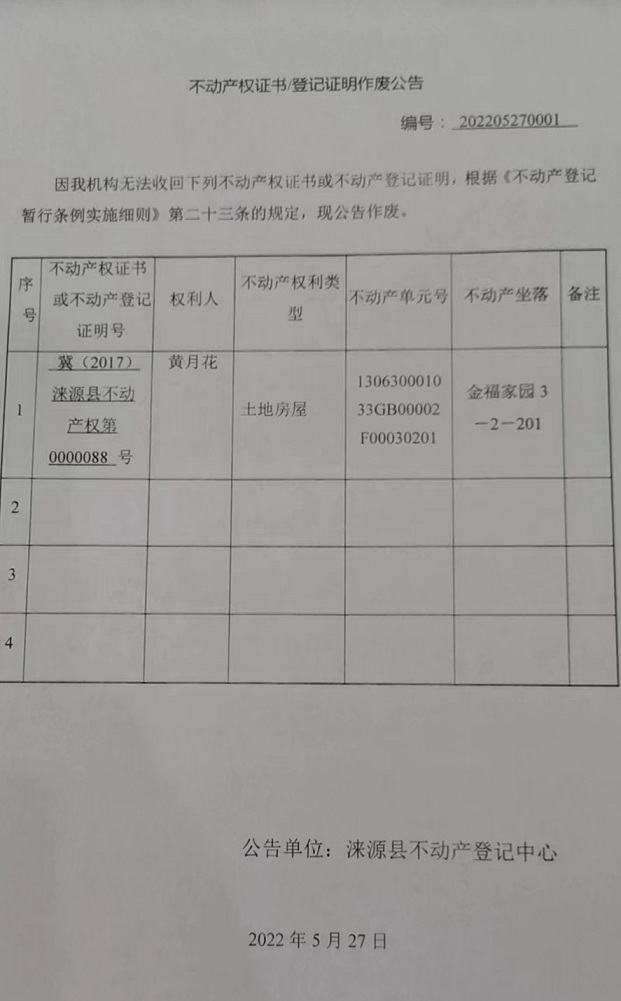 不动产权证书/登记证明作废公告

编号：202205270001

因我机构无法收回下列不动产权证书或不动产登记证明，根据《不动产登记暂行条例实施细则》第二十三条的规定，现公告作废。

| 序号 | 不动产权证书或不动产登记证明号 | 权利人 | 不动产权利类型 | 不动产单元号 | 不动产坐落 | 备注 |
|---|---|---|---|---|---|---|
| 1 | 冀（2017）涞源县不动产权第0000088号 | 黄月花 | 土地房屋 | 130630001033GB00002F00030201 | 金福家园3－2－201 | |
| 2 | | | | | | |
| 3 | | | | | | |
| 4 | | | | | | |

公告单位：涞源县不动产登记中心

2022年5月27日